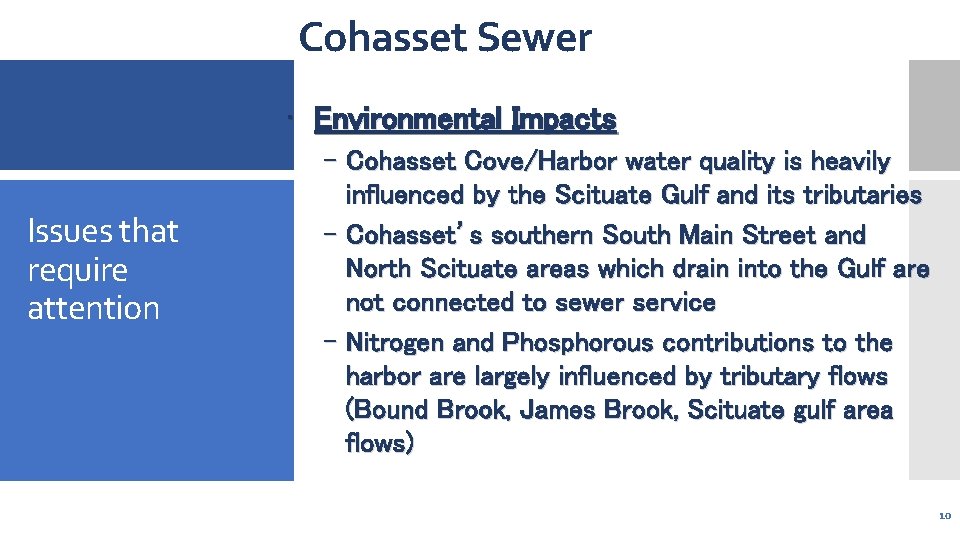 Cohasset Sewer

Issues that require attention

• Environmental Impacts
– Cohasset Cove/Harbor water quality is heavily influenced by the Scituate Gulf and its tributaries
– Cohasset's southern South Main Street and North Scituate areas which drain into the Gulf are not connected to sewer service
– Nitrogen and Phosphorous contributions to the harbor are largely influenced by tributary flows (Bound Brook, James Brook, Scituate gulf area flows)

10